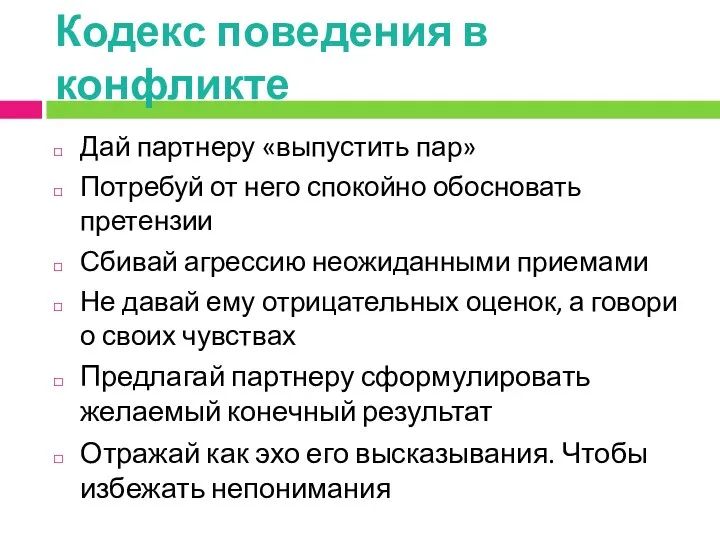 Кодекс поведения в конфликте

Дай партнеру «выпустить пар»

Потребуй от него спокойно обосновать претензии

Сбивай агрессию неожиданными приемами

Не давай ему отрицательных оценок, а говори о своих чувствах

Предлагай партнеру сформулировать желаемый конечный результат

Отражай как эхо его высказывания. Чтобы избежать непонимания